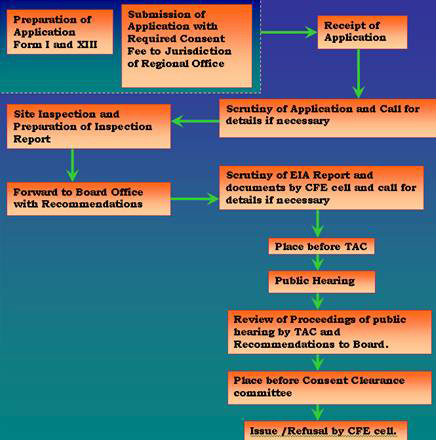 Preparation of Application Form I and XIII

Submission of Application with Required Consent Fee to Jurisdiction of Regional Office

Receipt of Application

Scrutiny of Application and Call for details if necessary

Site Inspection and Preparation of Inspection Report

Forward to Board Office with Recommendations

Scrutiny of EIA Report and documents by CFE cell and call for details if necessary

Place before TAC

Public Hearing

Review of Proceedings of public hearing by TAC and Recommendations to Board.

Place before Consent Clearance committee

Issue /Refusal by CFE cell.